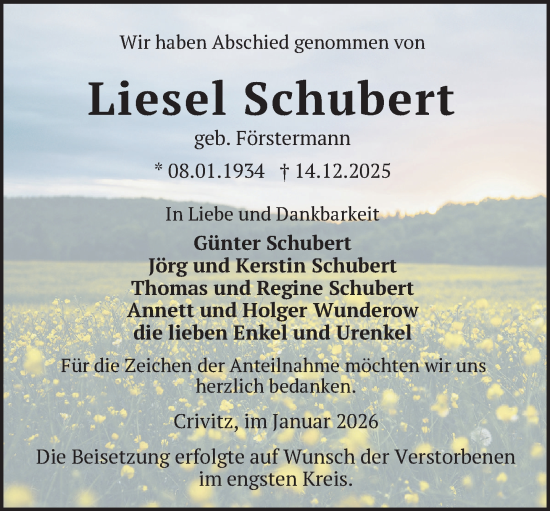 Wir haben Abschied genommen von

Liesel Schubert

geb. Förstermann

* 08.01.1934 † 14.12.2025

In Liebe und Dankbarkeit

Günter Schubert
Jörg und Kerstin Schubert
Thomas und Regine Schubert
Annett und Holger Wunderow
die lieben Enkel und Urenkel

Für die Zeichen der Anteilnahme möchten wir uns herzlich bedanken.

Crivitz, im Januar 2026

Die Beisetzung erfolgte auf Wunsch der Verstorbenen im engsten Kreis.